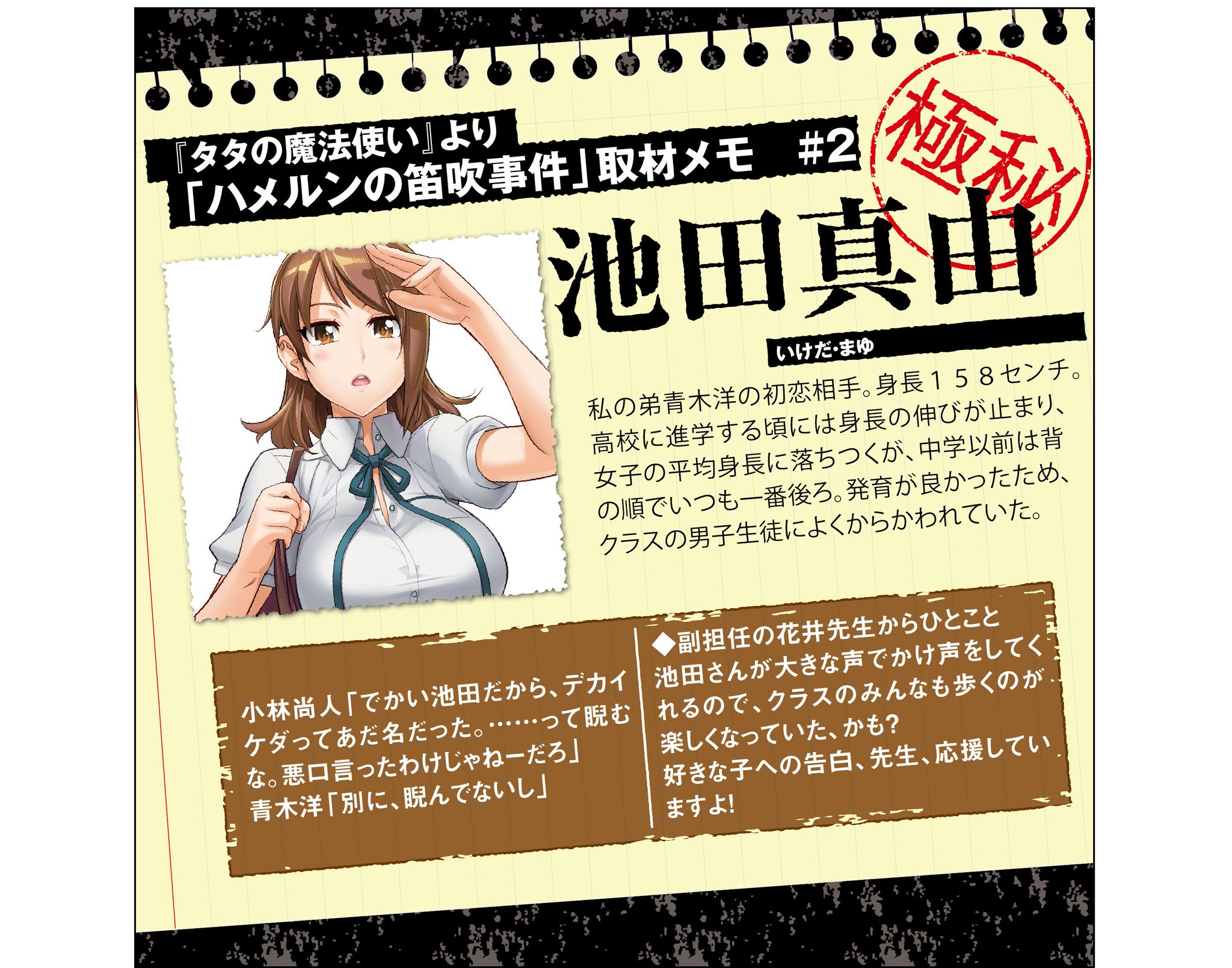 『タタの魔法使い』より
「ハメルンの笛吹事件」取材メモ　#2

極秘

池田真由

いけだ・まゆ

私の弟青木洋の初恋相手。身長１５８センチ。高校に進学する頃には身長の伸びが止まり、女子の平均身長に落ちつくが、中学以前は背の順でいつも一番後ろ。発育が良かったため、クラスの男子生徒によくからかわれていた。

小林尚人「でかい池田だから、デカイケダってあだ名だった。……って睨むな。悪口言ったわけじゃねーだろ」
青木洋「別に、睨んでないし」

◆副担任の花井先生からひとこと
池田さんが大きな声でかけ声をしてくれるので、クラスのみんなも歩くのが楽しくなっていた、かも？
好きな子への告白、先生、応援していますよ！